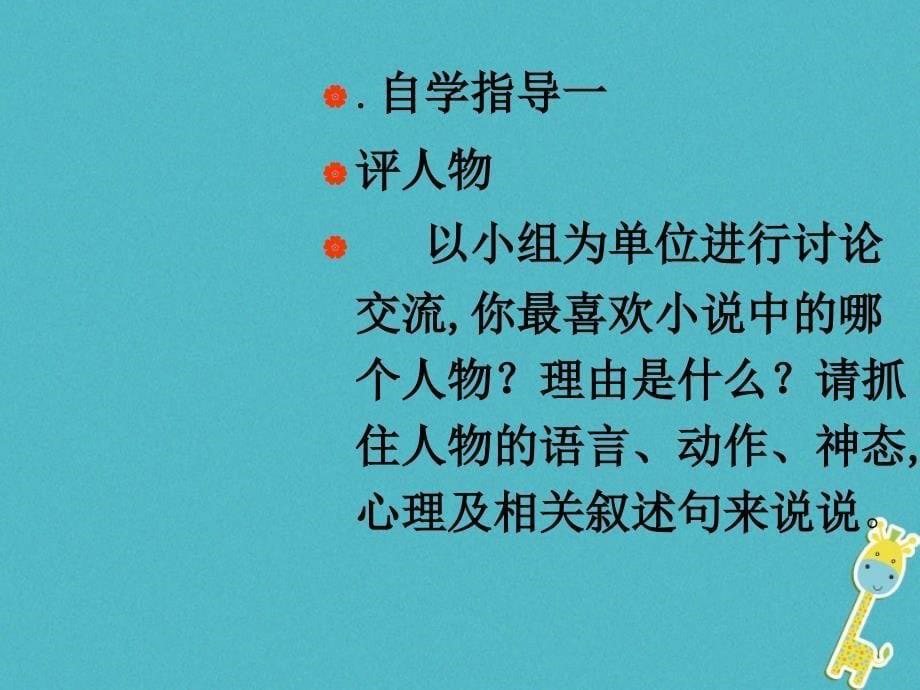 . 自学指导一

评人物

以小组为单位进行讨论交流, 你最喜欢小说中的哪个人物？理由是什么？请抓住人物的语言、动作、神态, 心理及相关叙述句来说说。